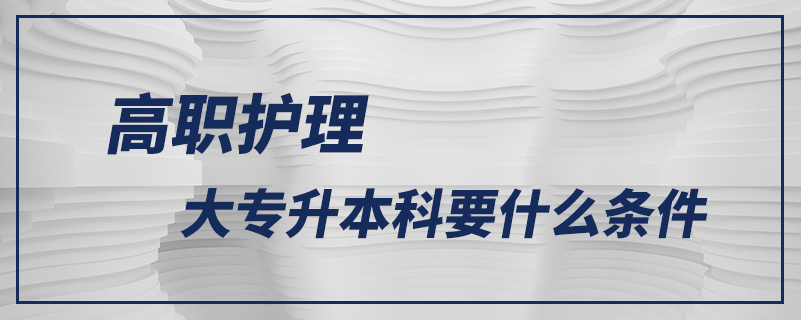 高职护理

大专升本科要什么条件